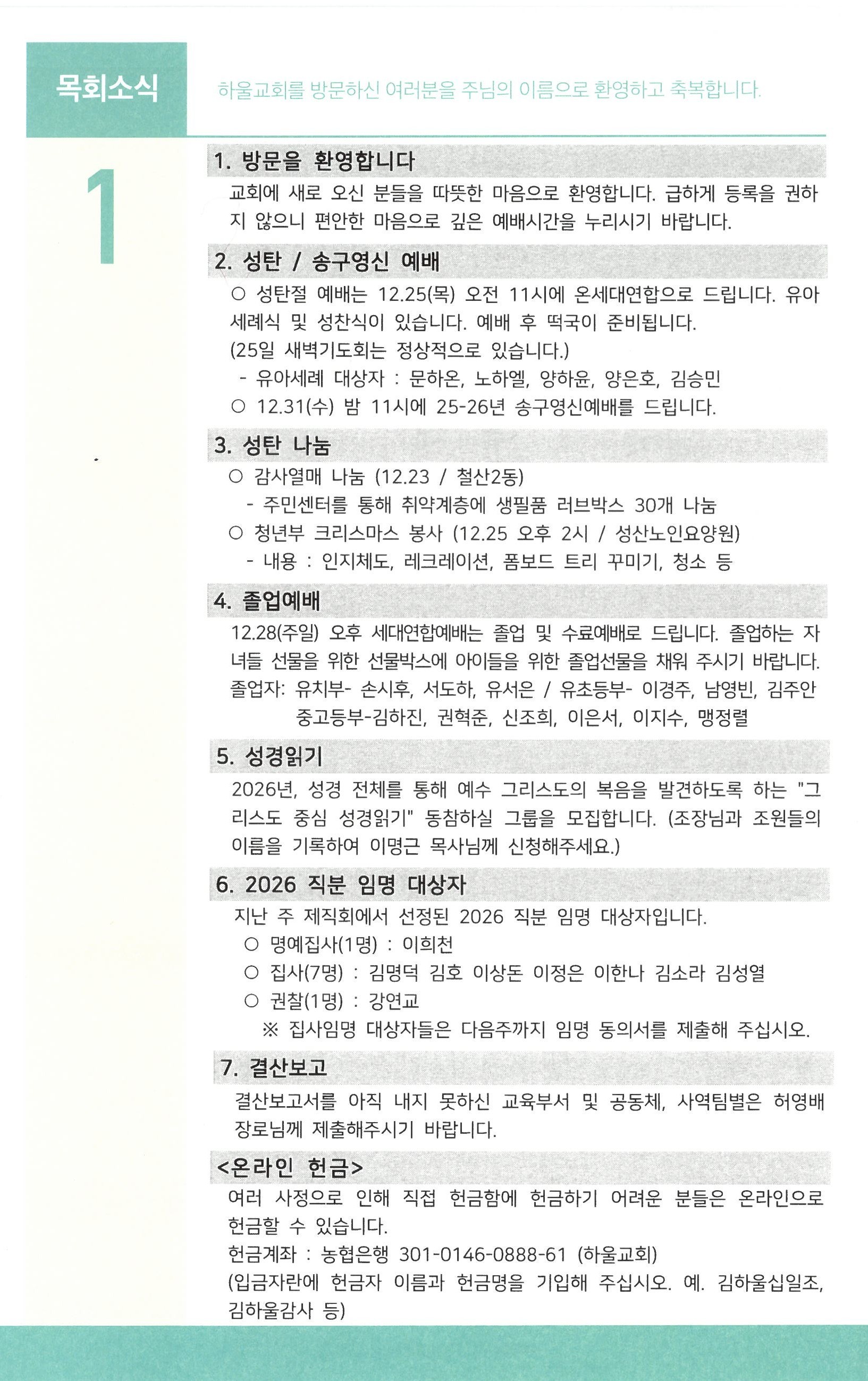 목회소식

하울교회를 방문하신 여러분을 주님의 이름으로 환영하고 축복합니다.

1

1. 방문을 환영합니다

교회에 새로 오신 분들을 따뜻한 마음으로 환영합니다. 급하게 등록을 권하지 않으니 편안한 마음으로 깊은 예배시간을 누리시기 바랍니다.

2. 성탄 / 송구영신 예배

○ 성탄절 예배는 12.25(목) 오전 11시에 온세대연합으로 드립니다. 유아세례식 및 성찬식이 있습니다. 예배 후 떡국이 준비됩니다.
(25일 새벽기도회는 정상적으로 있습니다.)
- 유아세례 대상자 : 문하온, 노하엘, 양하윤, 양은호, 김승민
○ 12.31(수) 밤 11시에 25-26년 송구영신예배를 드립니다.

3. 성탄 나눔

○ 감사열매 나눔 (12.23 / 철산2동)
- 주민센터를 통해 취약계층에 생필품 러브박스 30개 나눔
○ 청년부 크리스마스 봉사 (12.25 오후 2시 / 성산노인요양원)
- 내용 : 인지체도, 레크레이션, 폼보드 트리 꾸미기, 청소 등

4. 졸업예배

12.28(주일) 오후 세대연합예배는 졸업 및 수료예배로 드립니다. 졸업하는 자녀들 선물을 위한 선물박스에 아이들을 위한 졸업선물을 채워 주시기 바랍니다.
졸업자: 유치부- 손시후, 서도하, 유서은 / 유초등부- 이경주, 남영빈, 김주안
중고등부-김하진, 권혁준, 신조희, 이은서, 이지수, 맹정렬

5. 성경읽기

2026년, 성경 전체를 통해 예수 그리스도의 복음을 발견하도록 하는 "그리스도 중심 성경읽기" 동참하실 그룹을 모집합니다. (조장님과 조원들의 이름을 기록하여 이명근 목사님께 신청해주세요.)

6. 2026 직분 임명 대상자

지난 주 제직회에서 선정된 2026 직분 임명 대상자입니다.
○ 명예집사(1명) : 이희천
○ 집사(7명) : 김명덕 김호 이상돈 이정은 이한나 김소라 김성열
○ 권찰(1명) : 강연교
※ 집사임명 대상자들은 다음주까지 임명 동의서를 제출해 주십시오.

7. 결산보고

결산보고서를 아직 내지 못하신 교육부서 및 공동체, 사역팀별은 허영배 장로님께 제출해주시기 바랍니다.

<온라인 헌금>

여러 사정으로 인해 직접 헌금함에 헌금하기 어려운 분들은 온라인으로 헌금할 수 있습니다.
헌금계좌 : 농협은행 301-0146-0888-61 (하울교회)
(입금자란에 헌금자 이름과 헌금명을 기입해 주십시오. 예. 김하울십일조, 김하울감사 등)